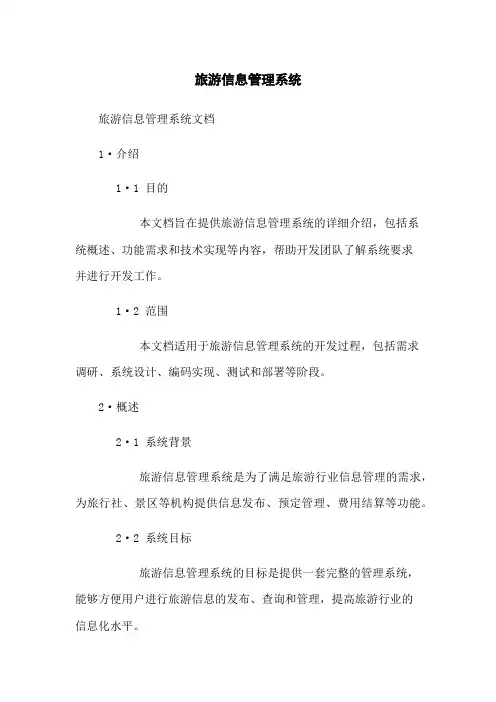 旅游信息管理系统

旅游信息管理系统文档

1·介绍

1·1 目的

本文档旨在提供旅游信息管理系统的详细介绍，包括系统概述、功能需求和技术实现等内容，帮助开发团队了解系统要求并进行开发工作。

1·2 范围

本文档适用于旅游信息管理系统的开发过程，包括需求调研、系统设计、编码实现、测试和部署等阶段。

2·概述

2·1 系统背景

旅游信息管理系统是为了满足旅游行业信息管理的需求，为旅行社、景区等机构提供信息发布、预定管理、费用结算等功能。

2·2 系统目标

旅游信息管理系统的目标是提供一套完整的管理系统，能够方便用户进行旅游信息的发布、查询和管理，提高旅游行业的信息化水平。